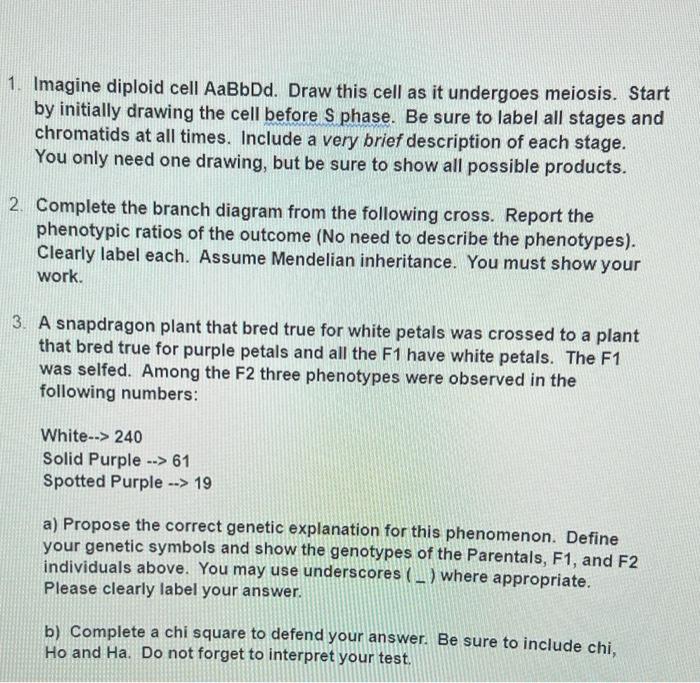 1. Imagine diploid cell AaBbDd. Draw this cell as it undergoes meiosis. Start by initially drawing the cell before S phase. Be sure to label all stages and chromatids at all times. Include a very brief description of each stage. You only need one drawing, but be sure to show all possible products.

2. Complete the branch diagram from the following cross. Report the phenotypic ratios of the outcome (No need to describe the phenotypes). Clearly label each. Assume Mendelian inheritance. You must show your work.

3. A snapdragon plant that bred true for white petals was crossed to a plant that bred true for purple petals and all the F1 have white petals. The F1 was selfed. Among the F2 three phenotypes were observed in the following numbers:

White--> 240
Solid Purple --> 61
Spotted Purple --> 19

a) Propose the correct genetic explanation for this phenomenon. Define your genetic symbols and show the genotypes of the Parentals, F1, and F2 individuals above. You may use underscores ( _ ) where appropriate. Please clearly label your answer.

b) Complete a chi square to defend your answer. Be sure to include chi, Ho and Ha. Do not forget to interpret your test.